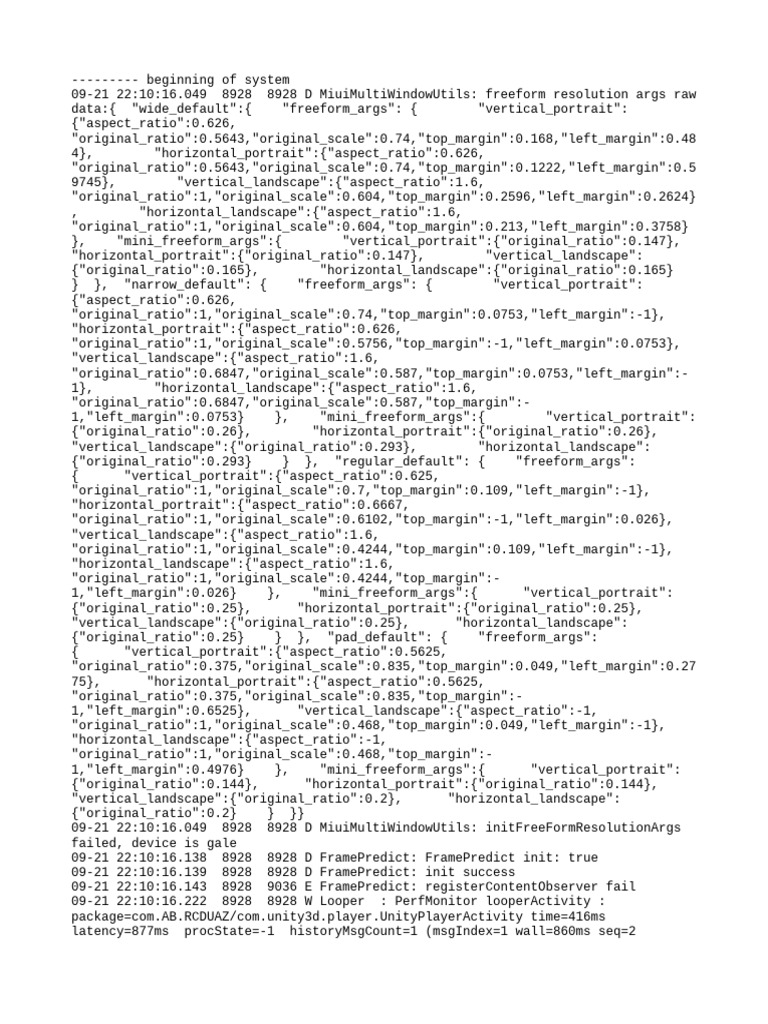 --------- beginning of system
09-21 22:10:16.049 8928 8928 D MiuiMultiWindowUtils: freeform resolution args raw data:{ "wide_default":{ "freeform_args": { "vertical_portrait": {"aspect_ratio":0.626, "original_ratio":0.5643,"original_scale":0.74,"top_margin":0.168,"left_margin":0.484}, "horizontal_portrait":{"aspect_ratio":0.626, "original_ratio":0.5643,"original_scale":0.74,"top_margin":0.1222,"left_margin":0.59745}, "vertical_landscape":{"aspect_ratio":1.6, "original_ratio":1,"original_scale":0.604,"top_margin":0.2596,"left_margin":0.2624} , "horizontal_landscape":{"aspect_ratio":1.6, "original_ratio":1,"original_scale":0.604,"top_margin":0.213,"left_margin":0.3758} }, "mini_freeform_args":{ "vertical_portrait":{"original_ratio":0.147}, "horizontal_portrait":{"original_ratio":0.147}, "vertical_landscape": {"original_ratio":0.165}, "horizontal_landscape":{"original_ratio":0.165} } }, "narrow_default": { "freeform_args": { "vertical_portrait": {"aspect_ratio":0.626, "original_ratio":1,"original_scale":0.74,"top_margin":0.0753,"left_margin":-1}, "horizontal_portrait":{"aspect_ratio":0.626, "original_ratio":1,"original_scale":0.5756,"top_margin":-1,"left_margin":0.0753}, "vertical_landscape":{"aspect_ratio":1.6, "original_ratio":0.6847,"original_scale":0.587,"top_margin":0.0753,"left_margin":-1}, "horizontal_landscape":{"aspect_ratio":1.6, "original_ratio":0.6847,"original_scale":0.587,"top_margin":-1,"left_margin":0.0753} }, "mini_freeform_args":{ "vertical_portrait": {"original_ratio":0.26}, "horizontal_portrait":{"original_ratio":0.26}, "vertical_landscape":{"original_ratio":0.293}, "horizontal_landscape": {"original_ratio":0.293} } }, "regular_default": { "freeform_args": { "vertical_portrait":{"aspect_ratio":0.625, "original_ratio":1,"original_scale":0.7,"top_margin":0.109,"left_margin":-1}, "horizontal_portrait":{"aspect_ratio":0.6667, "original_ratio":1,"original_scale":0.6102,"top_margin":-1,"left_margin":0.026}, "vertical_landscape":{"aspect_ratio":1.6, "original_ratio":1,"original_scale":0.4244,"top_margin":0.109,"left_margin":-1}, "horizontal_landscape":{"aspect_ratio":1.6, "original_ratio":1,"original_scale":0.4244,"top_margin":-1,"left_margin":0.026} }, "mini_freeform_args":{ "vertical_portrait": {"original_ratio":0.25}, "horizontal_portrait":{"original_ratio":0.25}, "vertical_landscape":{"original_ratio":0.25}, "horizontal_landscape": {"original_ratio":0.25} } }, "pad_default": { "freeform_args": { "vertical_portrait":{"aspect_ratio":0.5625, "original_ratio":0.375,"original_scale":0.835,"top_margin":0.049,"left_margin":0.2775}, "horizontal_portrait":{"aspect_ratio":0.5625, "original_ratio":0.375,"original_scale":0.835,"top_margin":-1,"left_margin":0.6525}, "vertical_landscape":{"aspect_ratio":-1, "original_ratio":1,"original_scale":0.468,"top_margin":0.049,"left_margin":-1}, "horizontal_landscape":{"aspect_ratio":-1, "original_ratio":1,"original_scale":0.468,"top_margin":-1,"left_margin":0.4976} }, "mini_freeform_args":{ "vertical_portrait": {"original_ratio":0.144}, "horizontal_portrait":{"original_ratio":0.144}, "vertical_landscape":{"original_ratio":0.2}, "horizontal_landscape": {"original_ratio":0.2} } }}
09-21 22:10:16.049 8928 8928 D MiuiMultiWindowUtils: initFreeFormResolutionArgs failed, device is gale
09-21 22:10:16.138 8928 8928 D FramePredict: FramePredict init: true
09-21 22:10:16.139 8928 8928 D FramePredict: init success
09-21 22:10:16.143 8928 9036 E FramePredict: registerContentObserver fail
09-21 22:10:16.222 8928 8928 W Looper : PerfMonitor looperActivity : package=com.AB.RCDUAZ/com.unity3d.player.UnityPlayerActivity time=416ms latency=877ms procState=-1 historyMsgCount=1 (msgIndex=1 wall=860ms seq=2